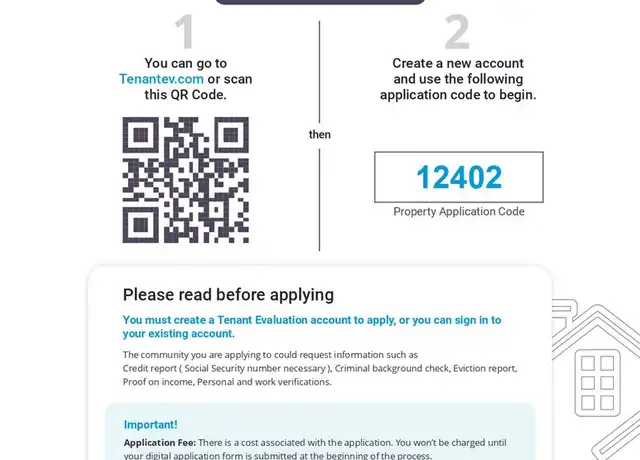 1

You can go to Tenantev.com or scan this QR Code.

then

2

Create a new account and use the following application code to begin.

12402

Property Application Code

Please read before applying

You must create a Tenant Evaluation account to apply, or you can sign in to your existing account.

The community you are applying to could request information such as Credit report ( Social Security number necessary ), Criminal background check, Eviction report, Proof on income, Personal and work verifications.

Important!

Application Fee: There is a cost associated with the application. You won't be charged until your digital application form is submitted at the beginning of the process.